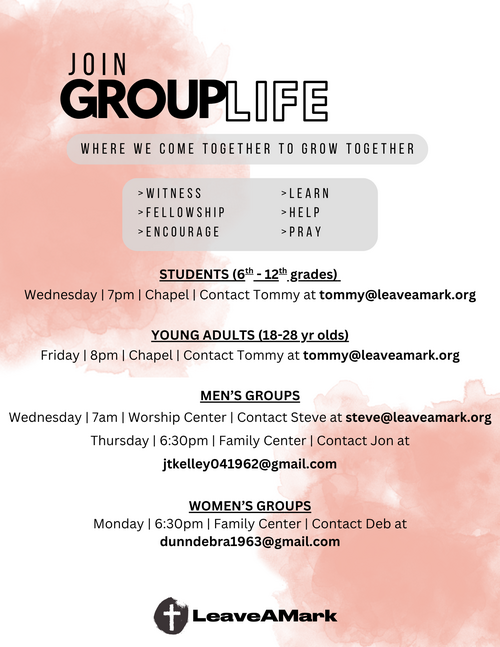 JOIN
GROUPLIFE

WHERE WE COME TOGETHER TO GROW TOGETHER

>WITNESS
>FELLOWSHIP
>ENCOURAGE

>LEARN
>HELP
>PRAY

STUDENTS ($6^{th}$ - $12^{th}$ grades)
Wednesday | 7pm | Chapel | Contact Tommy at tommy@leaveamark.org

YOUNG ADULTS (18-28 yr olds)
Friday | 8pm | Chapel | Contact Tommy at tommy@leaveamark.org

MEN'S GROUPS
Wednesday | 7am | Worship Center | Contact Steve at steve@leaveamark.org
Thursday | 6:30pm | Family Center | Contact Jon at jtkelley041962@gmail.com

WOMEN'S GROUPS
Monday | 6:30pm | Family Center | Contact Deb at dunndebra1963@gmail.com

LeaveAMark